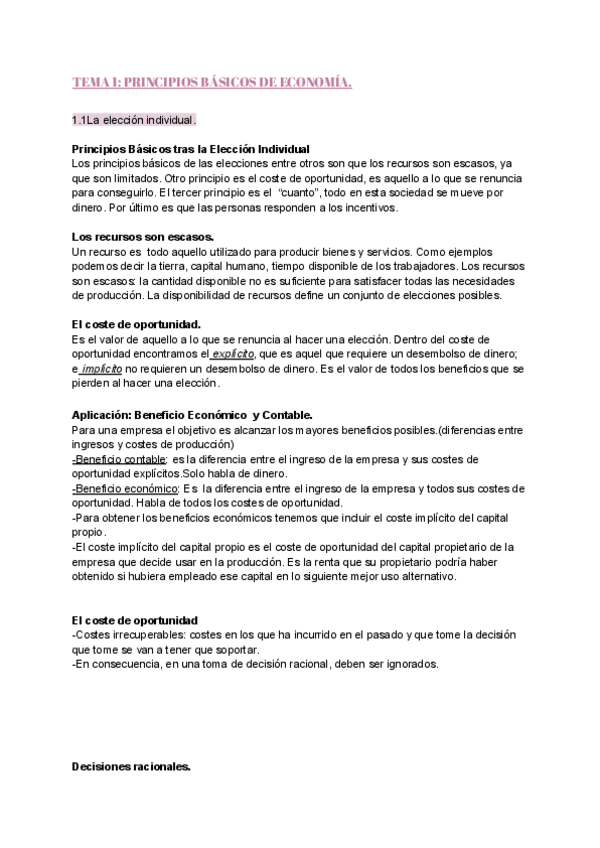 TEMA I: PRINCIPIOS BÁSICOS DE ECONOMÍA.

1.1La elección individual.

Principios Básicos tras la Elección Individual
Los principios básicos de las elecciones entre otros son que los recursos son escasos, ya que son limitados. Otro principio es el coste de oportunidad, es aquello a lo que se renuncia para conseguirlo. El tercer principio es el "cuanto", todo en esta sociedad se mueve por dinero. Por último es que las personas responden a los incentivos.

Los recursos son escasos.
Un recurso es todo aquello utilizado para producir bienes y servicios. Como ejemplos podemos decir la tierra, capital humano, tiempo disponible de los trabajadores. Los recursos son escasos: la cantidad disponible no es suficiente para satisfacer todas las necesidades de producción. La disponibilidad de recursos define un conjunto de elecciones posibles.

El coste de oportunidad.
Es el valor de aquello a lo que se renuncia al hacer una elección. Dentro del coste de oportunidad encontramos el explícito, que es aquel que requiere un desembolso de dinero; e implícito no requieren un desembolso de dinero. Es el valor de todos los beneficios que se pierden al hacer una elección.

Aplicación: Beneficio Económico y Contable.
Para una empresa el objetivo es alcanzar los mayores beneficios posibles.(diferencias entre ingresos y costes de producción)
-Beneficio contable: es la diferencia entre el ingreso de la empresa y sus costes de oportunidad explícitos.Solo habla de dinero.
-Beneficio económico: Es la diferencia entre el ingreso de la empresa y todos sus costes de oportunidad. Habla de todos los costes de oportunidad.
-Para obtener los beneficios económicos tenemos que incluir el coste implícito del capital propio.
-El coste implícito del capital propio es el coste de oportunidad del capital propietario de la empresa que decide usar en la producción. Es la renta que su propietario podría haber obtenido si hubiera empleado ese capital en lo siguiente mejor uso alternativo.

El coste de oportunidad
-Costes irrecuperables: costes en los que ha incurrido en el pasado y que tome la decisión que tome se van a tener que soportar.
-En consecuencia, en una toma de decisión racional, deben ser ignorados.

Decisiones racionales.